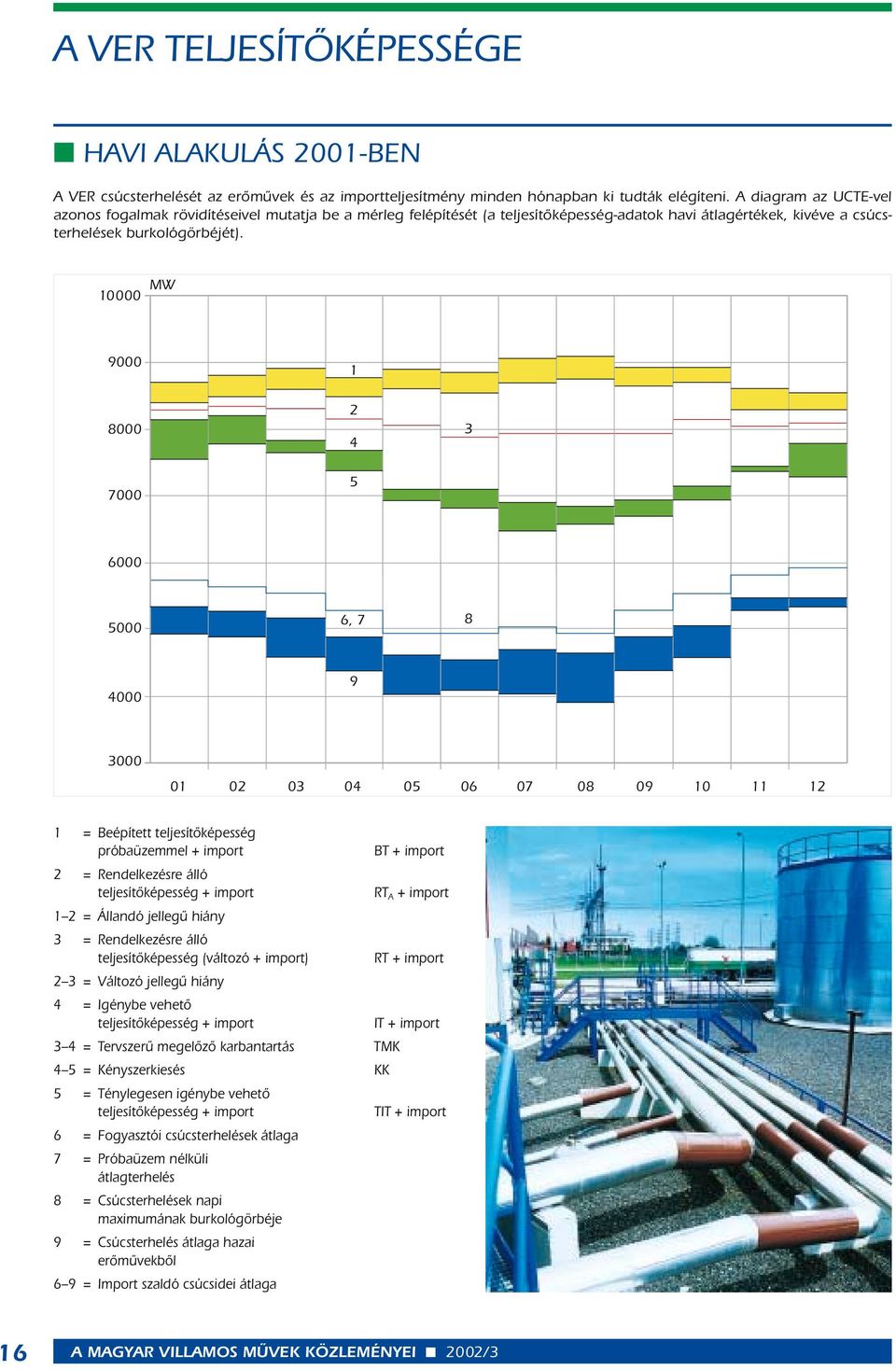 A VER TELJESÍTŐKÉPESSÉGE

HAVI ALAKULÁS 2001-BEN

A VER csúcsterhelését az erőművek és az importteljesítmény minden hónapban ki tudták elégíteni. A diagram az UCTE-vel azonos fogalmak rövidítéseivel mutatja be a mérleg felépítését (a teljesítőképesség-adatok havi átlagértékek, kivéve a csúcsterhelések burkológörbéjét).

MW
10000
9000
8000
7000
6000
5000
4000
3000
1
2
3
4
5
6, 7
8
9
01 02 03 04 05 06 07 08 09 10 11 12

| | | | |
|---|---|---|---|
| 1 | = | Beépített teljesítőképesség próbaüzemmel + import | BT + import |
| 2 | = | Rendelkezésre álló teljesítőképesség + import | $RT_A$ + import |
| 1–2 | = | Állandó jellegű hiány | |
| 3 | = | Rendelkezésre álló teljesítőképesség (változó + import) | RT + import |
| 2–3 | = | Változó jellegű hiány | |
| 4 | = | Igénybe vehető teljesítőképesség + import | IT + import |
| 3–4 | = | Tervszerű megelőző karbantartás | TMK |
| 4–5 | = | Kényszerkiesés | KK |
| 5 | = | Ténylegesen igénybe vehető teljesítőképesség + import | TIT + import |
| 6 | = | Fogyasztói csúcsterhelések átlaga | |
| 7 | = | Próbaüzem nélküli átlagterhelés | |
| 8 | = | Csúcsterhelések napi maximumának burkológörbéje | |
| 9 | = | Csúcsterhelés átlaga hazai erőművekből | |
| 6–9 | = | Import szaldó csúcsidei átlaga | |

16 A MAGYAR VILLAMOS MŰVEK KÖZLEMÉNYEI 2002/3